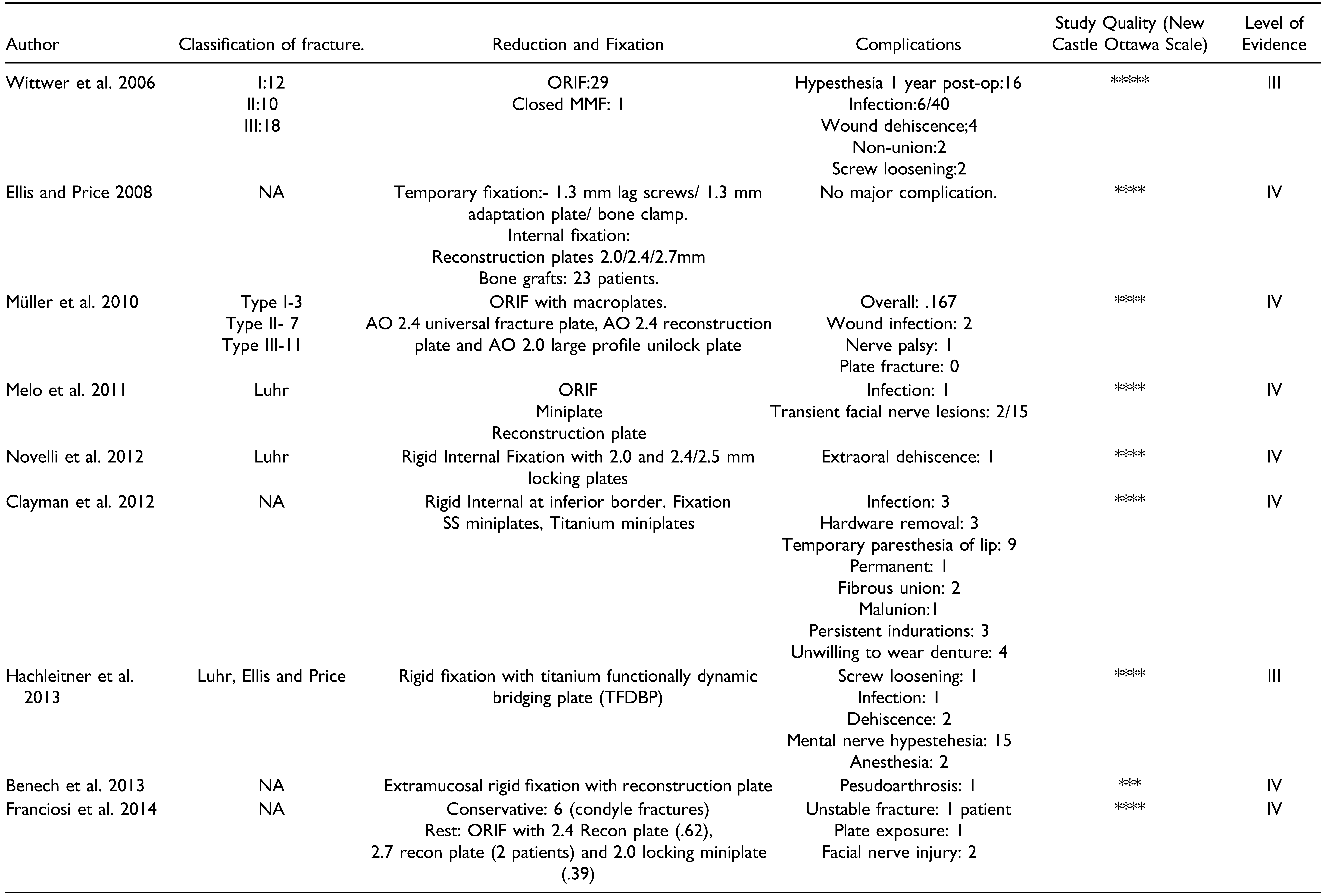 | Author | Classification of fracture. | Reduction and Fixation | Complications | Study Quality (New Castle Ottawa Scale) | Level of Evidence |
|---|---|---|---|---|---|
| Wittwer et al. 2006 | I:12 II:10 III:18 | ORIF:29 Closed MMF: 1 | Hypesthesia 1 year post-op:16 Infection:6/40 Wound dehiscence;4 Non-union:2 Screw loosening:2 | ***** | III |
| Ellis and Price 2008 | NA | Temporary fixation:- 1.3 mm lag screws/ 1.3 mm adaptation plate/ bone clamp. Internal fixation: Reconstruction plates 2.0/2.4/2.7mm Bone grafts: 23 patients. | No major complication. | **** | IV |
| Müller et al. 2010 | Type I-3 Type II- 7 Type III-11 | ORIF with macroplates. AO 2.4 universal fracture plate, AO 2.4 reconstruction plate and AO 2.0 large profile unilock plate | Overall: .167 Wound infection: 2 Nerve palsy: 1 Plate fracture: 0 | **** | IV |
| Melo et al. 2011 | Luhr | ORIF Miniplate Reconstruction plate | Infection: 1 Transient facial nerve lesions: 2/15 | **** | IV |
| Novelli et al. 2012 | Luhr | Rigid Internal Fixation with 2.0 and 2.4/2.5 mm locking plates | Extraoral dehiscence: 1 | **** | IV |
| Clayman et al. 2012 | NA | Rigid Internal at inferior border. Fixation SS miniplates, Titanium miniplates | Infection: 3 Hardware removal: 3 Temporary paresthesia of lip: 9 Permanent: 1 Fibrous union: 2 Malunion:1 Persistent indurations: 3 Unwilling to wear denture: 4 | **** | IV |
| Hachleitner et al. 2013 | Luhr, Ellis and Price | Rigid fixation with titanium functionally dynamic bridging plate (TFDBP) | Screw loosening: 1 Infection: 1 Dehiscence: 2 Mental nerve hypestehesia: 15 Anesthesia: 2 | **** | III |
| Benech et al. 2013 | NA | Extramucosal rigid fixation with reconstruction plate | Pesudoarthrosis: 1 | *** | IV |
| Franciosi et al. 2014 | NA | Conservative: 6 (condyle fractures) Rest: ORIF with 2.4 Recon plate (.62), 2.7 recon plate (2 patients) and 2.0 locking miniplate (.39) | Unstable fracture: 1 patient Plate exposure: 1 Facial nerve injury: 2 | **** | IV |